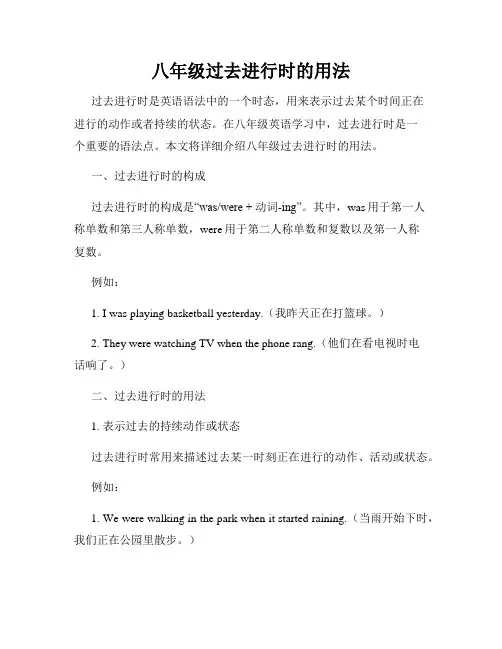 八年级过去进行时的用法

过去进行时是英语语法中的一个时态，用来表示过去某个时间正在进行的动作或者持续的状态。在八年级英语学习中，过去进行时是一个重要的语法点。本文将详细介绍八年级过去进行时的用法。

一、过去进行时的构成

过去进行时的构成是“was/were + 动词-ing”。其中，was用于第一人称单数和第三人称单数，were用于第二人称单数和复数以及第一人称复数。

例如：

1. I was playing basketball yesterday.（我昨天正在打篮球。）

2. They were watching TV when the phone rang.（他们在看电视时电话响了。）

二、过去进行时的用法

1. 表示过去的持续动作或状态

过去进行时常用来描述过去某一时刻正在进行的动作、活动或状态。

例如：

1. We were walking in the park when it started raining.（当雨开始下时，我们正在公园里散步。）